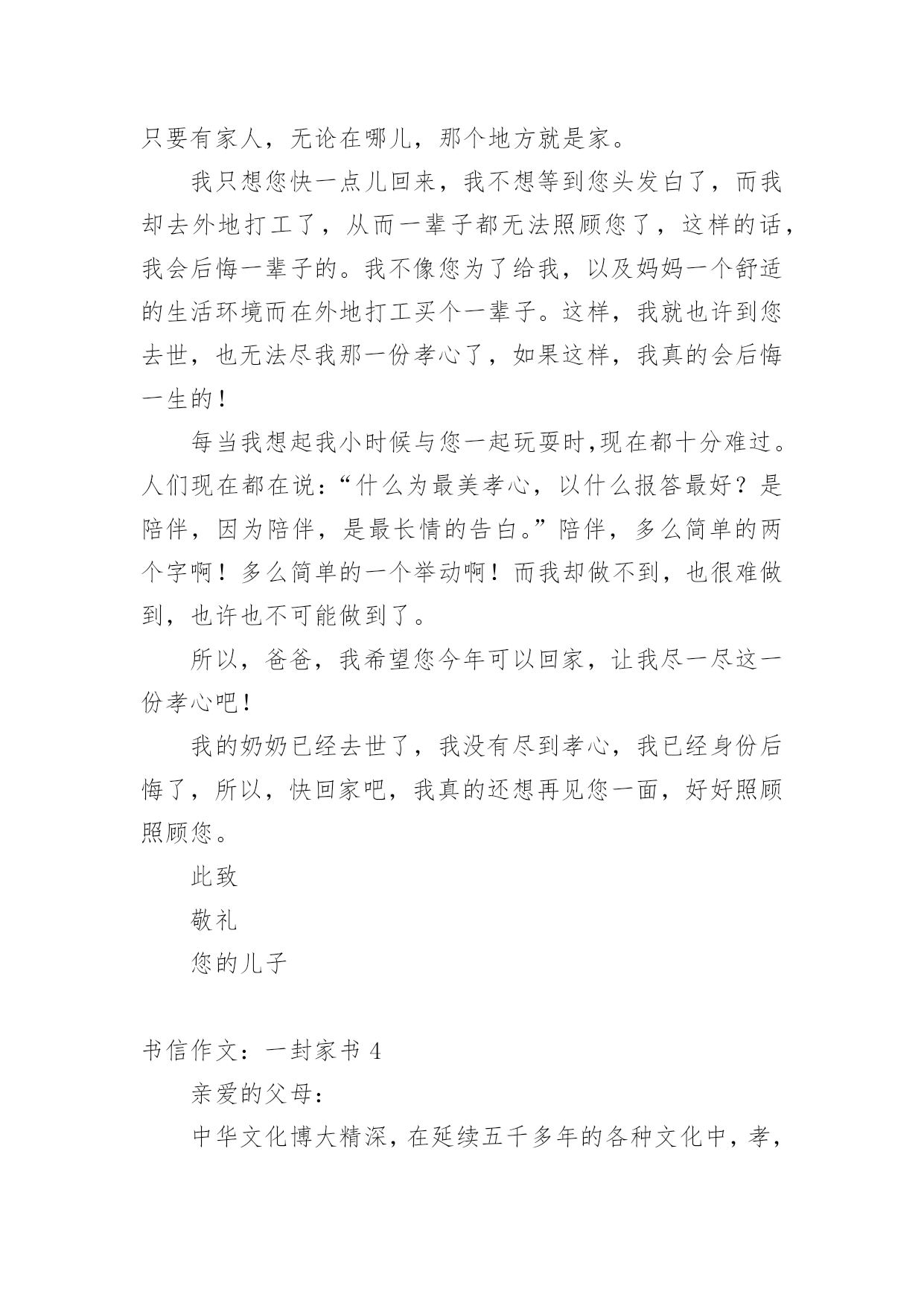 只要有家人，无论在哪儿，那个地方就是家。

我只想您快一点儿回来，我不想等到您头发白了，而我却去外地打工了，从而一辈子都无法照顾您了，这样的话，我会后悔一辈子的。我不像您为了给我，以及妈妈一个舒适的生活环境而在外地打工买个一辈子。这样，我就也许到您去世，也无法尽我那一份孝心了，如果这样，我真的会后悔一生的！

每当我想起我小时候与您一起玩耍时,现在都十分难过。人们现在都在说：“什么为最美孝心，以什么报答最好？是陪伴，因为陪伴，是最长情的告白。”陪伴，多么简单的两个字啊！多么简单的一个举动啊！而我却做不到，也很难做到，也许也不可能做到了。

所以，爸爸，我希望您今年可以回家，让我尽一尽这一份孝心吧！

我的奶奶已经去世了，我没有尽到孝心，我已经身份后悔了，所以，快回家吧，我真的还想再见您一面，好好照顾照顾您。

此致

敬礼

您的儿子

书信作文：一封家书 4

亲爱的父母：

中华文化博大精深，在延续五千多年的各种文化中，孝，